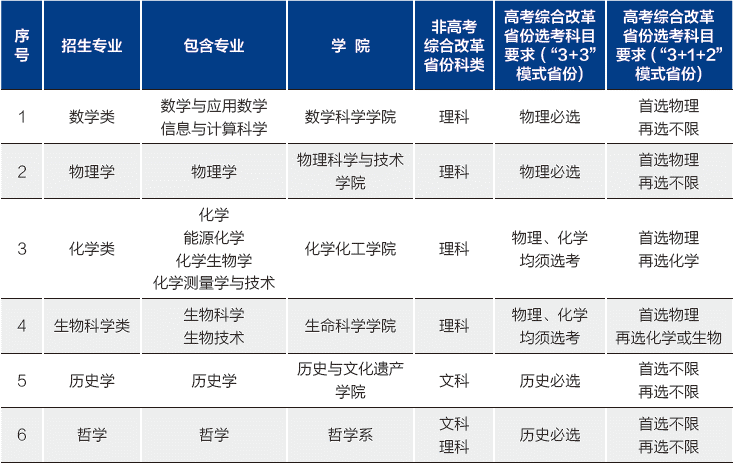 | 序号 | 招生专业 | 包含专业 | 学 院 | 非高考综合改革省份科类 | 高考综合改革省份选考科目要求（“3+3”模式省份） | 高考综合改革省份选考科目要求（“3+1+2”模式省份） |
|---|---|---|---|---|---|---|
| 1 | 数学类 | 数学与应用数学 信息与计算科学 | 数学科学学院 | 理科 | 物理必选 | 首选物理 再选不限 |
| 2 | 物理学 | 物理学 | 物理科学与技术学院 | 理科 | 物理必选 | 首选物理 再选不限 |
| 3 | 化学类 | 化学 能源化学 化学生物学 化学测量学与技术 | 化学化工学院 | 理科 | 物理、化学均须选考 | 首选物理 再选化学 |
| 4 | 生物科学类 | 生物科学 生物技术 | 生命科学学院 | 理科 | 物理、化学均须选考 | 首选物理 再选化学或生物 |
| 5 | 历史学 | 历史学 | 历史与文化遗产学院 | 文科 | 历史必选 | 首选不限 再选不限 |
| 6 | 哲学 | 哲学 | 哲学系 | 文科 理科 | 历史必选 | 首选不限 再选不限 |